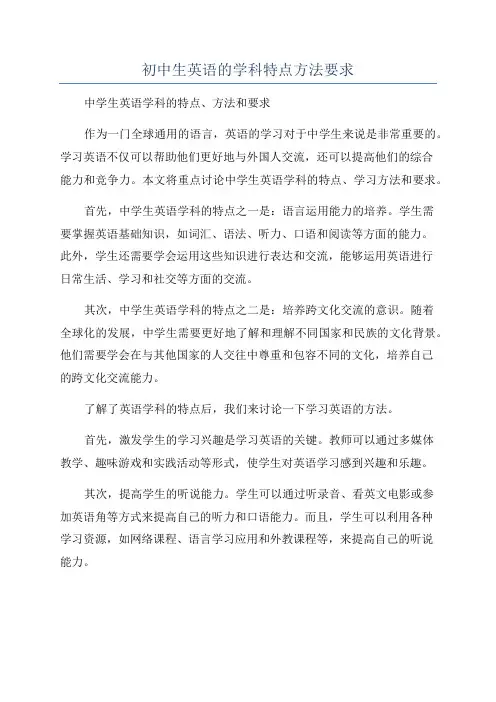 初中生英语的学科特点方法要求

中学生英语学科的特点、方法和要求

作为一门全球通用的语言，英语的学习对于中学生来说是非常重要的。学习英语不仅可以帮助他们更好地与外国人交流，还可以提高他们的综合能力和竞争力。本文将重点讨论中学生英语学科的特点、学习方法和要求。

首先，中学生英语学科的特点之一是：语言运用能力的培养。学生需要掌握英语基础知识，如词汇、语法、听力、口语和阅读等方面的能力。此外，学生还需要学会运用这些知识进行表达和交流，能够运用英语进行日常生活、学习和社交等方面的交流。

其次，中学生英语学科的特点之二是：培养跨文化交流的意识。随着全球化的发展，中学生需要更好地了解和理解不同国家和民族的文化背景。他们需要学会在与其他国家的人交往中尊重和包容不同的文化，培养自己的跨文化交流能力。

了解了英语学科的特点后，我们来讨论一下学习英语的方法。

首先，激发学生的学习兴趣是学习英语的关键。教师可以通过多媒体教学、趣味游戏和实践活动等形式，使学生对英语学习感到兴趣和乐趣。

其次，提高学生的听说能力。学生可以通过听录音、看英文电影或参加英语角等方式来提高自己的听力和口语能力。而且，学生可以利用各种学习资源，如网络课程、语言学习应用和外教课程等，来提高自己的听说能力。